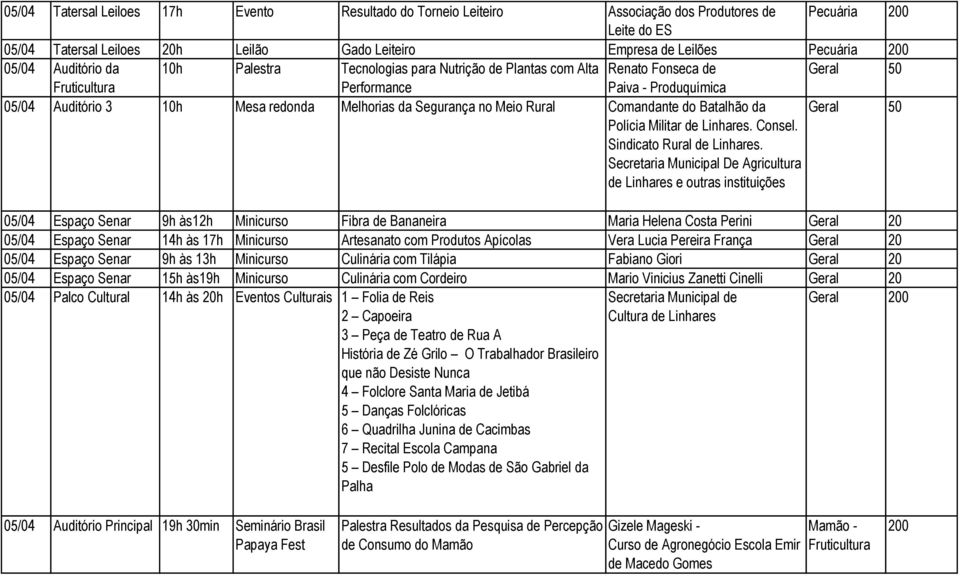 | 05/04 | Tatersal Leiloes | 17h | Evento | Resultado do Torneio Leiteiro | Associação dos Produtores de Leite do ES | Pecuária | 200 |
|---|---|---|---|---|---|---|---|
| 05/04 | Tatersal Leiloes | 20h | Leilão | Gado Leiteiro | Empresa de Leilões | Pecuária | 200 |
| 05/04 | Auditório da Fruticultura | 10h | Palestra | Tecnologias para Nutrição de Plantas com Alta Performance | Renato Fonseca de Paiva - Produquímica | Geral | 50 |
| 05/04 | Auditório 3 | 10h | Mesa redonda | Melhorias da Segurança no Meio Rural | Comandante do Batalhão da Polícia Militar de Linhares. Consel. Sindicato Rural de Linhares. Secretaria Municipal De Agricultura de Linhares e outras instituições | Geral | 50 |
| 05/04 | Espaço Senar | 9h às12h | Minicurso | Fibra de Bananeira | Maria Helena Costa Perini | Geral | 20 |
| 05/04 | Espaço Senar | 14h às 17h | Minicurso | Artesanato com Produtos Apícolas | Vera Lucia Pereira França | Geral | 20 |
| 05/04 | Espaço Senar | 9h às 13h | Minicurso | Culinária com Tilápia | Fabiano Giori | Geral | 20 |
| 05/04 | Espaço Senar | 15h às19h | Minicurso | Culinária com Cordeiro | Mario Vinicius Zanetti Cinelli | Geral | 20 |
| 05/04 | Palco Cultural | 14h às 20h | Eventos Culturais | 1 – Folia de Reis 2 – Capoeira 3 – Peça de Teatro de Rua A História de Zé Grilo – O Trabalhador Brasileiro que não Desiste Nunca 4 – Folclore Santa Maria de Jetibá 5 – Danças Folclóricas 6 – Quadrilha Junina de Cacimbas 7 – Recital Escola Campana 5 – Desfile Polo de Modas de São Gabriel da Palha | Secretaria Municipal de Cultura de Linhares | Geral | 200 |
| 05/04 | Auditório Principal | 19h 30min | Seminário Brasil Papaya Fest | Palestra Resultados da Pesquisa de Percepção de Consumo do Mamão | Gizele Mageski - Curso de Agronegócio Escola Emir de Macedo Gomes | Mamão - Fruticultura | 200 |